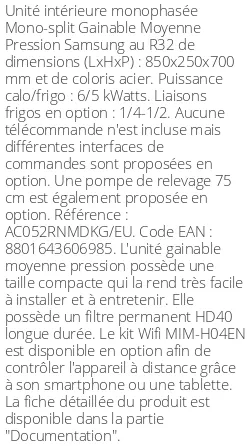 Unité intérieure monophasée Mono-split Gainable Moyenne Pression Samsung au R32 de dimensions (LxHxP) : 850x250x700 mm et de coloris acier. Puissance calo/frigo : 6/5 kWatts. Liaisons frigos en option : 1/4-1/2. Aucune télécommande n'est incluse mais différentes interfaces de commandes sont proposées en option. Une pompe de relevage 75 cm est également proposée en option. Référence : AC052RNMDKG/EU. Code EAN : 8801643606985. L'unité gainable moyenne pression possède une taille compacte qui la rend très facile à installer et à entretenir. Elle possède un filtre permanent HD40 longue durée. Le kit Wifi MIM-H04EN est disponible en option afin de contrôler l'appareil à distance grâce à son smartphone ou une tablette. La fiche détaillée du produit est disponible dans la partie "Documentation".